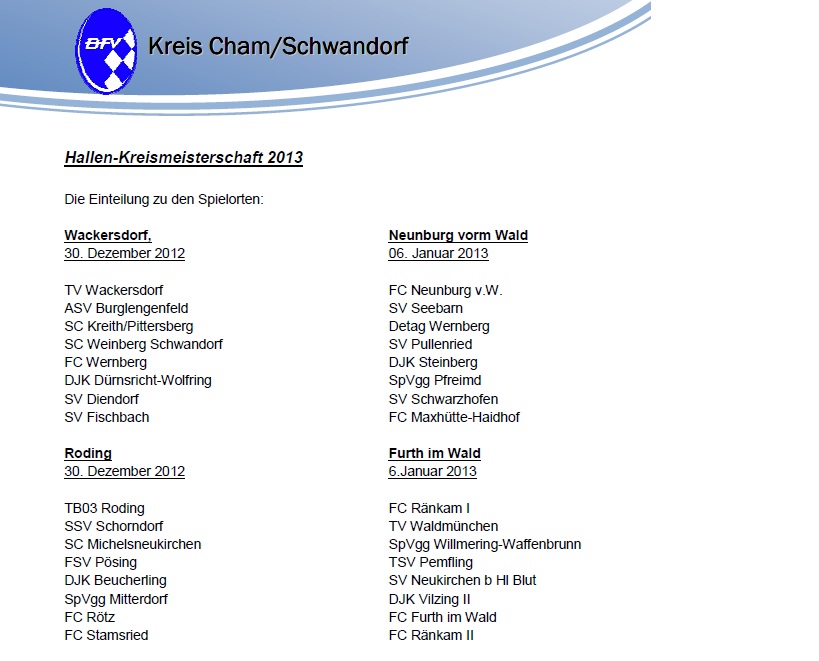 BFV Kreis Cham/Schwandorf

Hallen-Kreismeisterschaft 2013

Die Einteilung zu den Spielorten:

Wackersdorf,
30. Dezember 2012

TV Wackersdorf
ASV Burglengenfeld
SC Kreith/Pittersberg
SC Weinberg Schwandorf
FC Wernberg
DJK Dürnsricht-Wolfring
SV Diendorf
SV Fischbach

Roding
30. Dezember 2012

TB03 Roding
SSV Schorndorf
SC Michelsneukirchen
FSV Pösing
DJK Beucherling
SpVgg Mitterdorf
FC Rötz
FC Stamsried

Neunburg vorm Wald
06. Januar 2013

FC Neunburg v.W.
SV Seebarn
Detag Wernberg
SV Pullenried
DJK Steinberg
SpVgg Pfreimd
SV Schwarzhofen
FC Maxhütte-Haidhof

Furth im Wald
6.Januar 2013

FC Ränkam I
TV Waldmünchen
SpVgg Willmering-Waffenbrunn
TSV Pemfling
SV Neukirchen b Hl Blut
DJK Vilzing II
FC Furth im Wald
FC Ränkam II